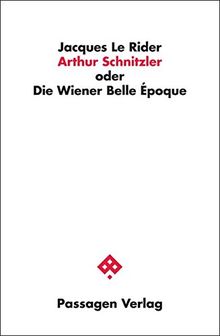 Jacques Le Rider
Arthur Schnitzler
oder
Die Wiener Belle Époque

Passagen Verlag